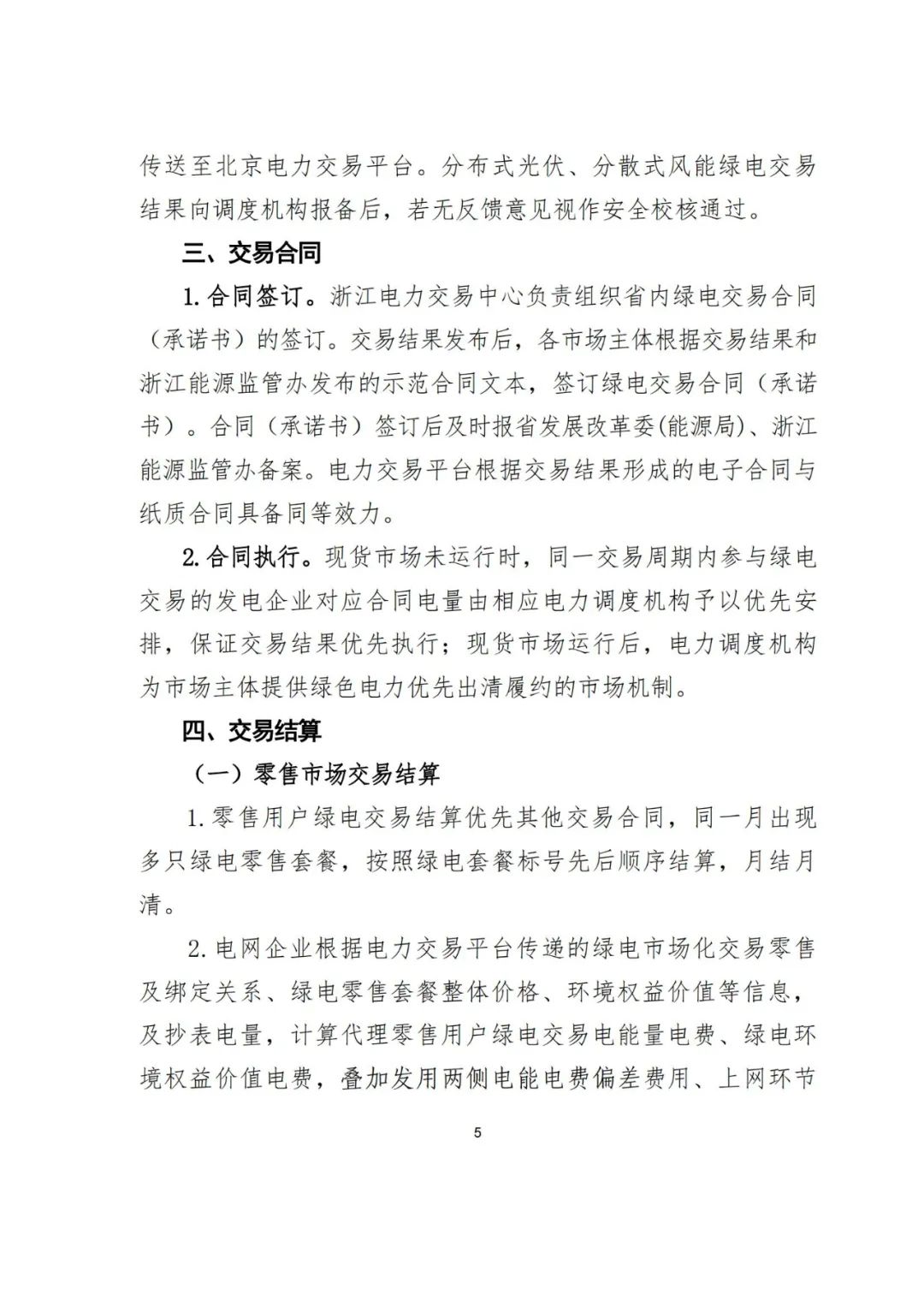 传送至北京电力交易平台。分布式光伏、分散式风能绿电交易结果向调度机构报备后，若无反馈意见视作安全校核通过。

三、交易合同

1. 合同签订。浙江电力交易中心负责组织省内绿电交易合同（承诺书）的签订。交易结果发布后，各市场主体根据交易结果和浙江能源监管办发布的示范合同文本，签订绿电交易合同（承诺书）。合同（承诺书）签订后及时报省发展改革委(能源局)、浙江能源监管办备案。电力交易平台根据交易结果形成的电子合同与纸质合同具备同等效力。

2. 合同执行。现货市场未运行时，同一交易周期内参与绿电交易的发电企业对应合同电量由相应电力调度机构予以优先安排，保证交易结果优先执行；现货市场运行后，电力调度机构为市场主体提供绿色电力优先出清履约的市场机制。

四、交易结算

（一）零售市场交易结算

1. 零售用户绿电交易结算优先其他交易合同，同一月出现多只绿电零售套餐，按照绿电套餐标号先后顺序结算，月结月清。

2. 电网企业根据电力交易平台传递的绿电市场化交易零售及绑定关系、绿电零售套餐整体价格、环境权益价值等信息，及抄表电量，计算代理零售用户绿电交易电能量电费、绿电环境权益价值电费，叠加发用两侧电能电费偏差费用、上网环节

5